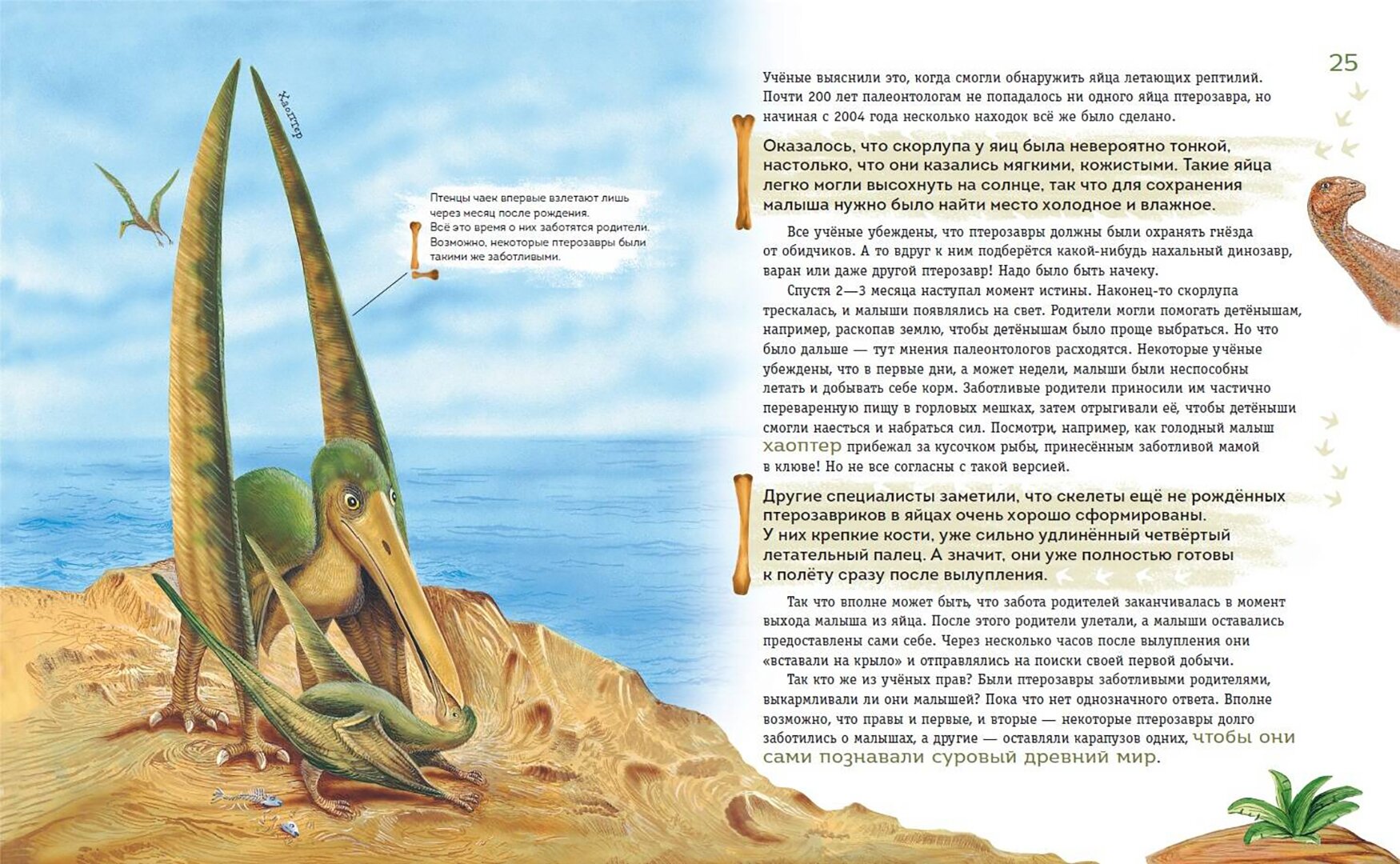 Хаоптер

Птенцы чаек впервые взлетают лишь через месяц после рождения. Всё это время о них заботятся родители. Возможно, некоторые птерозавры были такими же заботливыми.

25

Учёные выяснили это, когда смогли обнаружить яйца летающих рептилий. Почти 200 лет палеонтологам не попадалось ни одного яйца птерозавра, но начиная с 2004 года несколько находок всё же было сделано.

Оказалось, что скорлупа у яиц была невероятно тонкой, настолько, что они казались мягкими, кожистыми. Такие яйца легко могли высохнуть на солнце, так что для сохранения малыша нужно было найти место холодное и влажное.

Все учёные убеждены, что птерозавры должны были охранять гнёзда от обидчиков. А то вдруг к ним подберётся какой-нибудь нахальный динозавр, варан или даже другой птерозавр! Надо было быть начеку.

Спустя 2—3 месяца наступал момент истины. Наконец-то скорлупа трескалась, и малыши появлялись на свет. Родители могли помогать детёнышам, например, раскопав землю, чтобы детёнышам было проще выбраться. Но что было дальше — тут мнения палеонтологов расходятся. Некоторые учёные убеждены, что в первые дни, а может недели, малыши были неспособны летать и добывать себе корм. Заботливые родители приносили им частично переваренную пищу в горловых мешках, затем отрыгивали её, чтобы детёныши смогли наесться и набраться сил. Посмотри, например, как голодный малыш хаоптер прибежал за кусочком рыбы, принесённым заботливой мамой в клюве! Но не все согласны с такой версией.

Другие специалисты заметили, что скелеты ещё не рождённых птерозавриков в яйцах очень хорошо сформированы. У них крепкие кости, уже сильно удлинённый четвёртый летательный палец. А значит, они уже полностью готовы к полёту сразу после вылупления.

Так что вполне может быть, что забота родителей заканчивалась в момент выхода малыша из яйца. После этого родители улетали, а малыши оставались предоставлены сами себе. Через несколько часов после вылупления они «вставали на крыло» и отправлялись на поиски своей первой добычи.

Так кто же из учёных прав? Были птерозавры заботливыми родителями, выкармливали ли они малышей? Пока что нет однозначного ответа. Вполне возможно, что правы и первые, и вторые — некоторые птерозавры долго заботились о малышах, а другие — оставляли карапузов одних, чтобы они сами познавали суровый древний мир.